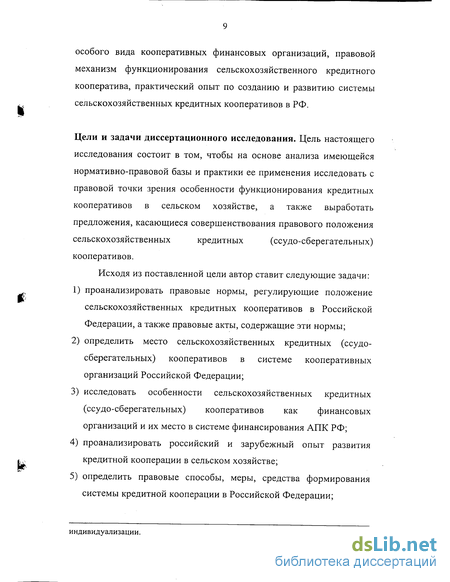 9

особого вида кооперативных финансовых организаций, правовой механизм функционирования сельскохозяйственного кредитного кооператива, практический опыт по созданию и развитию системы сельскохозяйственных кредитных кооперативов в РФ.

**Цели и задачи диссертационного исследования.** Цель настоящего исследования состоит в том, чтобы на основе анализа имеющейся нормативно-правовой базы и практики ее применения исследовать с правовой точки зрения особенности функционирования кредитных кооперативов в сельском хозяйстве, а также выработать предложения, касающиеся совершенствования правового положения сельскохозяйственных кредитных (ссудо-сберегательных) кооперативов.

Исходя из поставленной цели автор ставит следующие задачи:
1) проанализировать правовые нормы, регулирующие положение сельскохозяйственных кредитных кооперативов в Российской Федерации, а также правовые акты, содержащие эти нормы;
2) определить место сельскохозяйственных кредитных (ссудо-сберегательных) кооперативов в системе кооперативных организаций Российской Федерации;
3) исследовать особенности сельскохозяйственных кредитных (ссудо-сберегательных) кооперативов как финансовых организаций и их место в системе финансирования АПК РФ;
4) проанализировать российский и зарубежный опыт развития кредитной кооперации в сельском хозяйстве;
5) определить правовые способы, меры, средства формирования системы кредитной кооперации в Российской Федерации;

индивидуализации.

dsLib.net
библиотека диссертаций